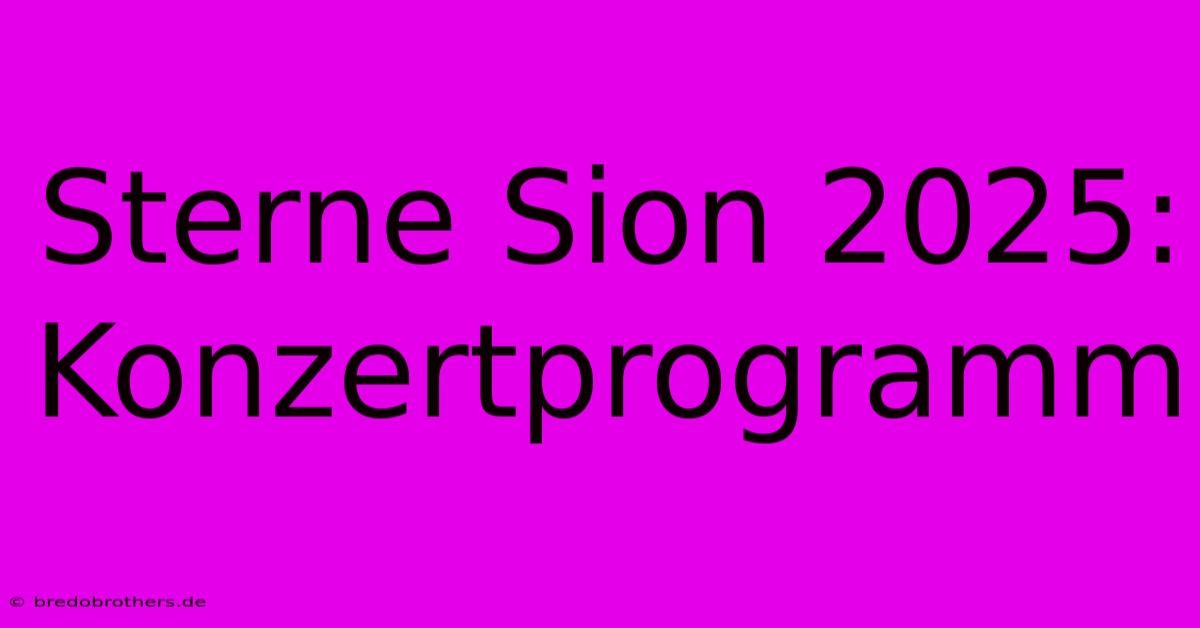 Sterne Sion 2025: Konzertprogramm

© bredobrothers.de